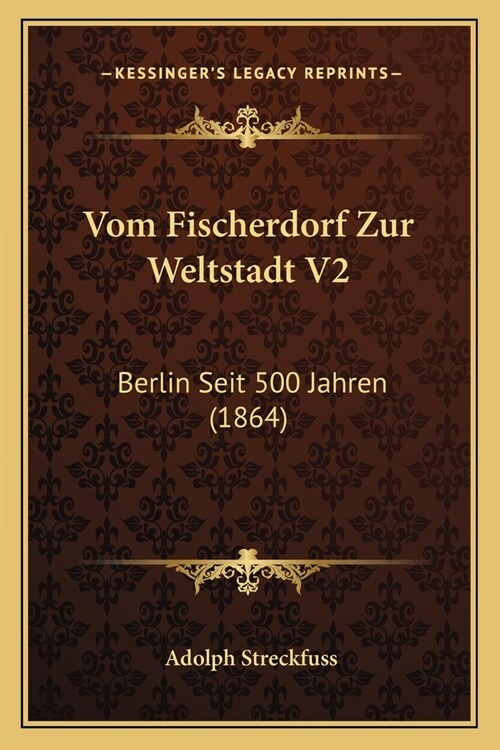 —KESSINGER'S LEGACY REPRINTS—

Vom Fischerdorf Zur Weltstadt V2

Berlin Seit 500 Jahren (1864)

Adolph Streckfuss